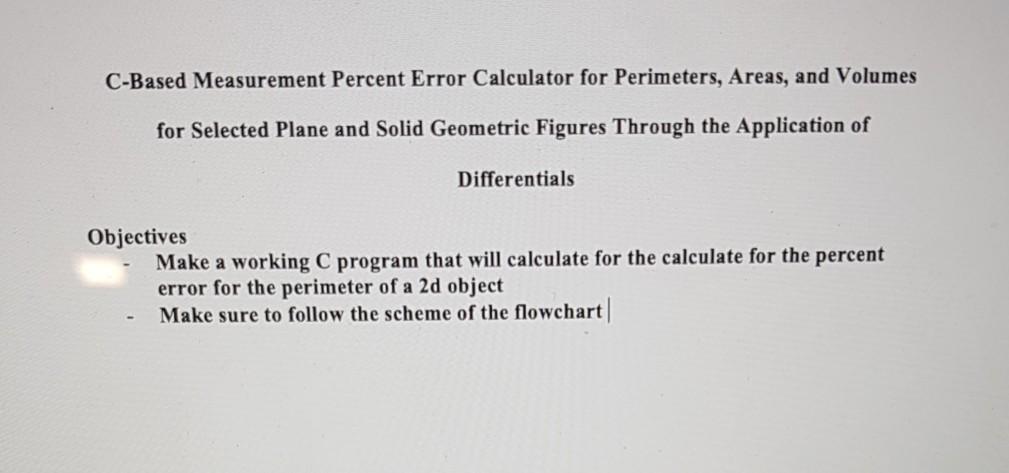 C-Based Measurement Percent Error Calculator for Perimeters, Areas, and Volumes for Selected Plane and Solid Geometric Figures Through the Application of Differentials

Objectives
- Make a working C program that will calculate for the calculate for the percent error for the perimeter of a 2d object
- Make sure to follow the scheme of the flowchart